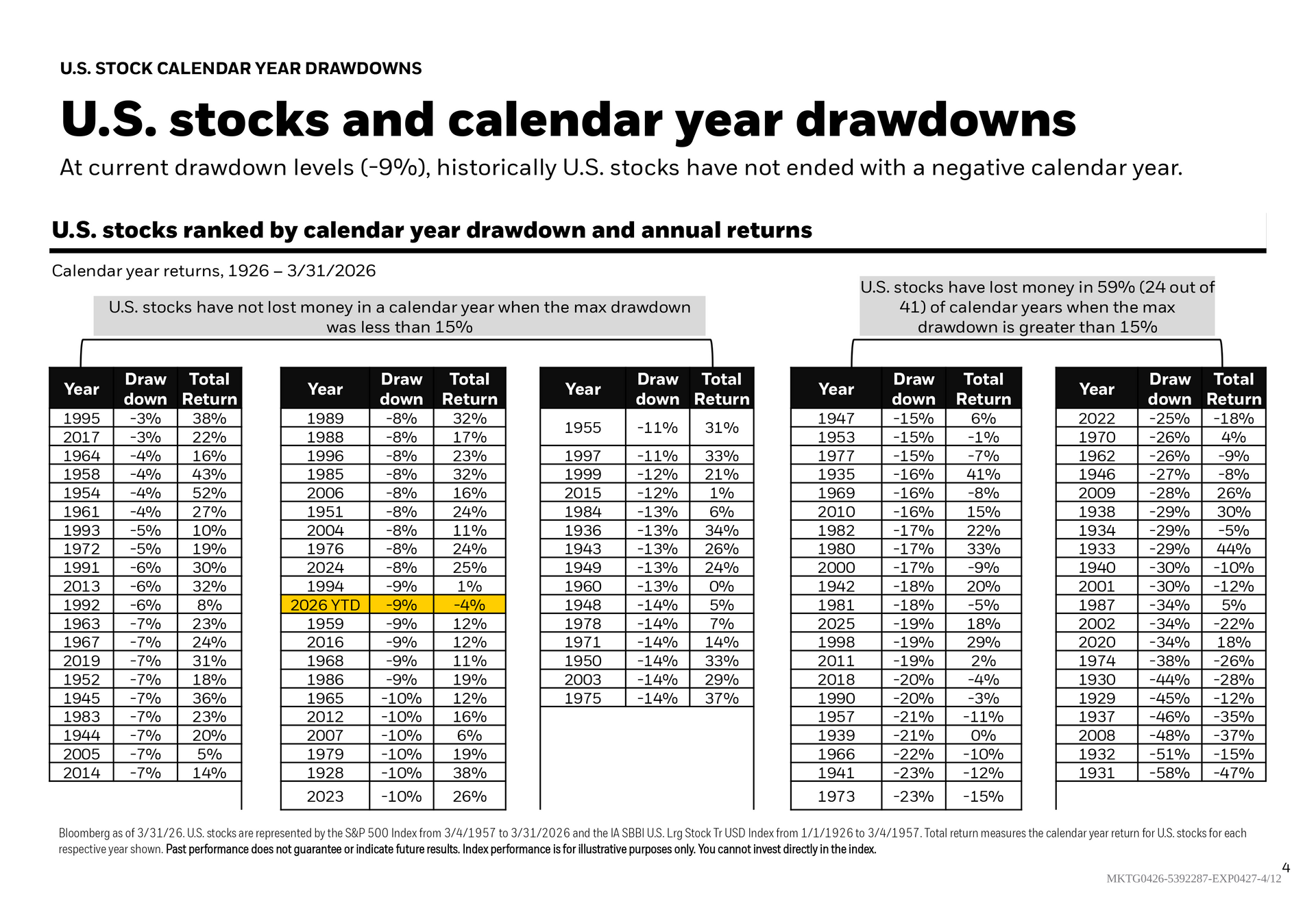 U.S. STOCK CALENDAR YEAR DRAWDOWNS

U.S. stocks and calendar year drawdowns

At current drawdown levels (-9%), historically U.S. stocks have not ended with a negative calendar year.

U.S. stocks ranked by calendar year drawdown and annual returns

Calendar year returns, 1926 – 3/31/2026

U.S. stocks have not lost money in a calendar year when the max drawdown was less than 15%

U.S. stocks have lost money in 59% (24 out of 41) of calendar years when the max drawdown is greater than 15%

| Year | Draw down | Total Return |
|---|---|---|
| 1995 | -3% | 38% |
| 2017 | -3% | 22% |
| 1964 | -4% | 16% |
| 1958 | -4% | 43% |
| 1954 | -4% | 52% |
| 1961 | -4% | 27% |
| 1993 | -5% | 10% |
| 1972 | -5% | 19% |
| 1991 | -6% | 30% |
| 2013 | -6% | 32% |
| 1992 | -6% | 8% |
| 1963 | -7% | 23% |
| 1967 | -7% | 24% |
| 2019 | -7% | 31% |
| 1952 | -7% | 18% |
| 1945 | -7% | 36% |
| 1983 | -7% | 23% |
| 1944 | -7% | 20% |
| 2005 | -7% | 5% |
| 2014 | -7% | 14% |

| Year | Draw down | Total Return |
|---|---|---|
| 1989 | -8% | 32% |
| 1988 | -8% | 17% |
| 1996 | -8% | 23% |
| 1985 | -8% | 32% |
| 2006 | -8% | 16% |
| 1951 | -8% | 24% |
| 2004 | -8% | 11% |
| 1976 | -8% | 24% |
| 2024 | -8% | 25% |
| 1994 | -9% | 1% |
| 2026 YTD | -9% | -4% |
| 1959 | -9% | 12% |
| 2016 | -9% | 12% |
| 1968 | -9% | 11% |
| 1986 | -9% | 19% |
| 1965 | -10% | 12% |
| 2012 | -10% | 16% |
| 2007 | -10% | 6% |
| 1979 | -10% | 19% |
| 1928 | -10% | 38% |
| 2023 | -10% | 26% |

| Year | Draw down | Total Return |
|---|---|---|
| 1955 | -11% | 31% |
| 1997 | -11% | 33% |
| 1999 | -12% | 21% |
| 2015 | -12% | 1% |
| 1984 | -13% | 6% |
| 1936 | -13% | 34% |
| 1943 | -13% | 26% |
| 1949 | -13% | 24% |
| 1960 | -13% | 0% |
| 1948 | -14% | 5% |
| 1978 | -14% | 7% |
| 1971 | -14% | 14% |
| 1950 | -14% | 33% |
| 2003 | -14% | 29% |
| 1975 | -14% | 37% |

| Year | Draw down | Total Return |
|---|---|---|
| 1947 | -15% | 6% |
| 1953 | -15% | -1% |
| 1977 | -15% | -7% |
| 1935 | -16% | 41% |
| 1969 | -16% | -8% |
| 2010 | -16% | 15% |
| 1982 | -17% | 22% |
| 1980 | -17% | 33% |
| 2000 | -17% | -9% |
| 1942 | -18% | 20% |
| 1981 | -18% | -5% |
| 2025 | -19% | 18% |
| 1998 | -19% | 29% |
| 2011 | -19% | 2% |
| 2018 | -20% | -4% |
| 1990 | -20% | -3% |
| 1957 | -21% | -11% |
| 1939 | -21% | 0% |
| 1966 | -22% | -10% |
| 1941 | -23% | -12% |
| 1973 | -23% | -15% |

| Year | Draw down | Total Return |
|---|---|---|
| 2022 | -25% | -18% |
| 1970 | -26% | 4% |
| 1962 | -26% | -9% |
| 1946 | -27% | -8% |
| 2009 | -28% | 26% |
| 1938 | -29% | 30% |
| 1934 | -29% | -5% |
| 1933 | -29% | 44% |
| 1940 | -30% | -10% |
| 2001 | -30% | -12% |
| 1987 | -34% | 5% |
| 2002 | -34% | -22% |
| 2020 | -34% | 18% |
| 1974 | -38% | -26% |
| 1930 | -44% | -28% |
| 1929 | -45% | -12% |
| 1937 | -46% | -35% |
| 2008 | -48% | -37% |
| 1932 | -51% | -15% |
| 1931 | -58% | -47% |

Bloomberg as of 3/31/26. U.S. stocks are represented by the S&P 500 Index from 3/4/1957 to 3/31/2026 and the IA SBBI U.S. Lrg Stock Tr USD Index from 1/1/1926 to 3/4/1957. Total return measures the calendar year return for U.S. stocks for each respective year shown. Past performance does not guarantee or indicate future results. Index performance is for illustrative purposes only. You cannot invest directly in the index.

4

MKTG0426-5392287-EXP0427-4/12